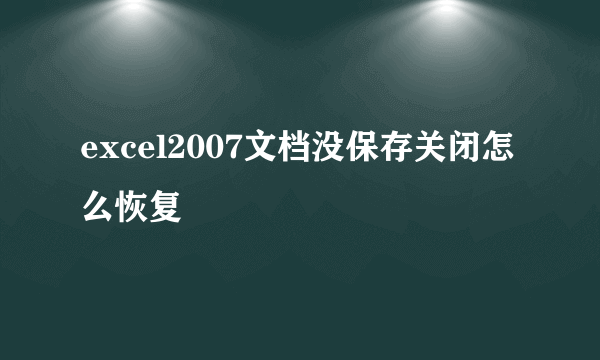 excel2007文档没保存关闭怎么恢复